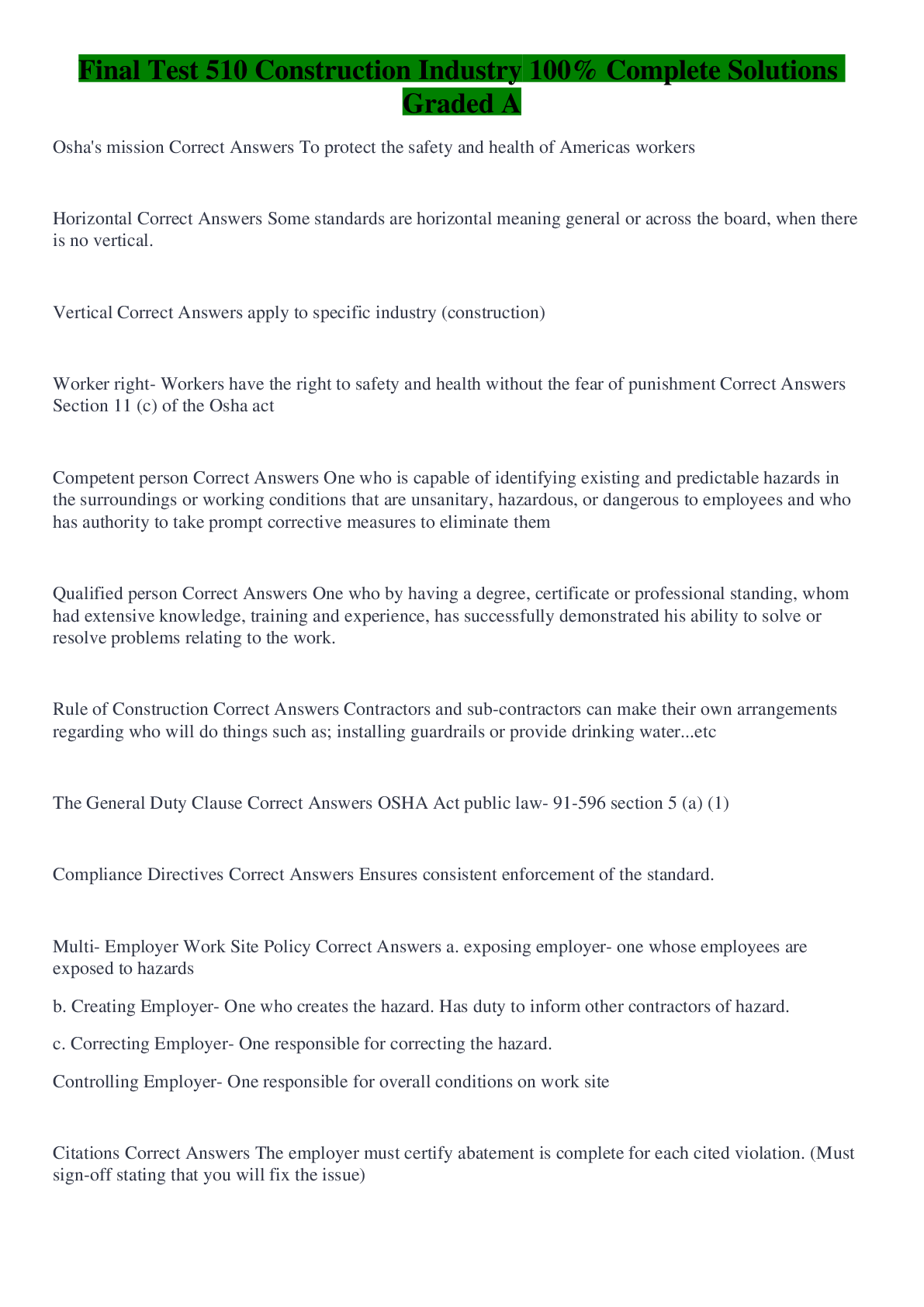 Final Test 510 Construction Industry 100% Complete Solutions Graded A

Osha's mission Correct Answers To protect the safety and health of Americas workers

Horizontal Correct Answers Some standards are horizontal meaning general or across the board, when there is no vertical.

Vertical Correct Answers apply to specific industry (construction)

Worker right- Workers have the right to safety and health without the fear of punishment Correct Answers Section 11 (c) of the Osha act

Competent person Correct Answers One who is capable of identifying existing and predictable hazards in the surroundings or working conditions that are unsanitary, hazardous, or dangerous to employees and who has authority to take prompt corrective measures to eliminate them

Qualified person Correct Answers One who by having a degree, certificate or professional standing, whom had extensive knowledge, training and experience, has successfully demonstrated his ability to solve or resolve problems relating to the work.

Rule of Construction Correct Answers Contractors and sub-contractors can make their own arrangements regarding who will do things such as; installing guardrails or provide drinking water...etc

The General Duty Clause Correct Answers OSHA Act public law- 91-596 section 5 (a) (1)

Compliance Directives Correct Answers Ensures consistent enforcement of the standard.

Multi- Employer Work Site Policy Correct Answers a. exposing employer- one whose employees are exposed to hazards

b. Creating Employer- One who creates the hazard. Has duty to inform other contractors of hazard.

c. Correcting Employer- One responsible for correcting the hazard.

Controlling Employer- One responsible for overall conditions on work site

Citations Correct Answers The employer must certify abatement is complete for each cited violation. (Must sign-off stating that you will fix the issue)